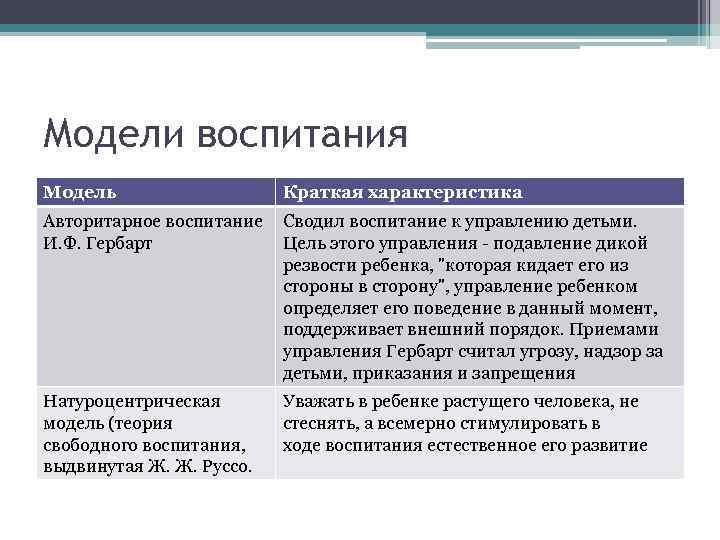 Модели воспитания

| Модель | Краткая характеристика |
|---|---|
| Авторитарное воспитание И.Ф. Гербарт | Сводил воспитание к управлению детьми. Цель этого управления - подавление дикой резвости ребенка, "которая кидает его из стороны в сторону", управление ребенком определяет его поведение в данный момент, поддерживает внешний порядок. Приемами управления Гербарт считал угрозу, надзор за детьми, приказания и запрещения |
| Натуроцентрическая модель (теория свободного воспитания, выдвинутая Ж. Ж. Руссо. | Уважать в ребенке растущего человека, не стеснять, а всемерно стимулировать в ходе воспитания естественное его развитие |